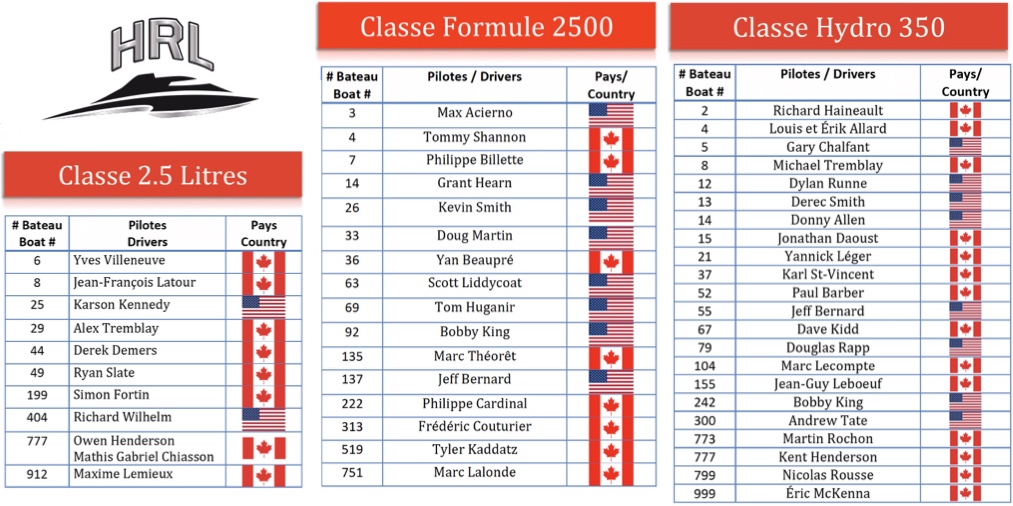 HRL

Classe 2.5 Litres

| # Bateau Boat # | Pilotes Drivers | Pays Country |
|---|---|---|
| 6 | Yves Villeneuve | |
| 8 | Jean-François Latour | |
| 25 | Karson Kennedy | |
| 29 | Alex Tremblay | |
| 44 | Derek Demers | |
| 49 | Ryan Slate | |
| 199 | Simon Fortin | |
| 404 | Richard Wilhelm | |
| 777 | Owen Henderson Mathis Gabriel Chiasson | |
| 912 | Maxime Lemieux | |

Classe Formule 2500

| # Bateau Boat # | Pilotes / Drivers | Pays/ Country |
|---|---|---|
| 3 | Max Acierno | |
| 4 | Tommy Shannon | |
| 7 | Philippe Billette | |
| 14 | Grant Hearn | |
| 26 | Kevin Smith | |
| 33 | Doug Martin | |
| 36 | Yan Beaupré | |
| 63 | Scott Liddycoat | |
| 69 | Tom Huganir | |
| 92 | Bobby King | |
| 135 | Marc Théorêt | |
| 137 | Jeff Bernard | |
| 222 | Philippe Cardinal | |
| 313 | Frédéric Couturier | |
| 519 | Tyler Kaddatz | |
| 751 | Marc Lalonde | |

Classe Hydro 350

| # Bateau Boat # | Pilotes / Drivers | Pays/ Country |
|---|---|---|
| 2 | Richard Haineault | |
| 4 | Louis et Érik Allard | |
| 5 | Gary Chalfant | |
| 8 | Michael Tremblay | |
| 12 | Dylan Runne | |
| 13 | Derec Smith | |
| 14 | Donny Allen | |
| 15 | Jonathan Daoust | |
| 21 | Yannick Léger | |
| 37 | Karl St-Vincent | |
| 52 | Paul Barber | |
| 55 | Jeff Bernard | |
| 67 | Dave Kidd | |
| 79 | Douglas Rapp | |
| 104 | Marc Lecompte | |
| 155 | Jean-Guy Leboeuf | |
| 242 | Bobby King | |
| 300 | Andrew Tate | |
| 773 | Martin Rochon | |
| 777 | Kent Henderson | |
| 799 | Nicolas Rousse | |
| 999 | Éric McKenna | |